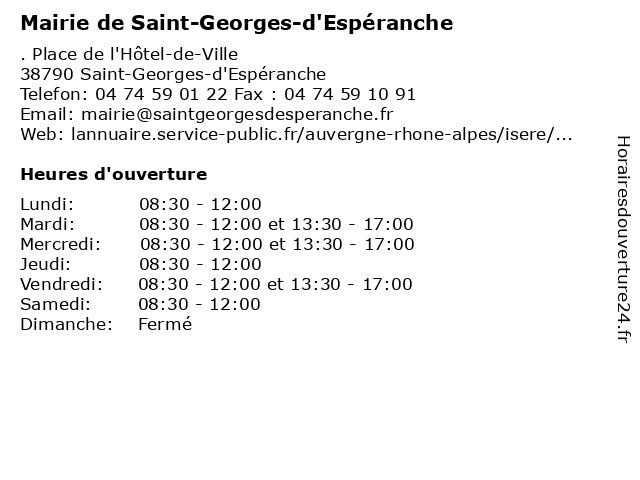 Mairie de Saint-Georges-d'Espéranche

. Place de l'Hôtel-de-Ville
38790 Saint-Georges-d'Espéranche
Telefon: 04 74 59 01 22 Fax : 04 74 59 10 91
Email: mairie@saintgeorgesdesperanche.fr
Web: lannuaire.service-public.fr/auvergne-rhone-alpes/isere/...

Heures d'ouverture

| | |
|---|---|
| Lundi: | 08:30 - 12:00 |
| Mardi: | 08:30 - 12:00 et 13:30 - 17:00 |
| Mercredi: | 08:30 - 12:00 et 13:30 - 17:00 |
| Jeudi: | 08:30 - 12:00 |
| Vendredi: | 08:30 - 12:00 et 13:30 - 17:00 |
| Samedi: | 08:30 - 12:00 |
| Dimanche: | Fermé |

Horairesdouverture24.fr